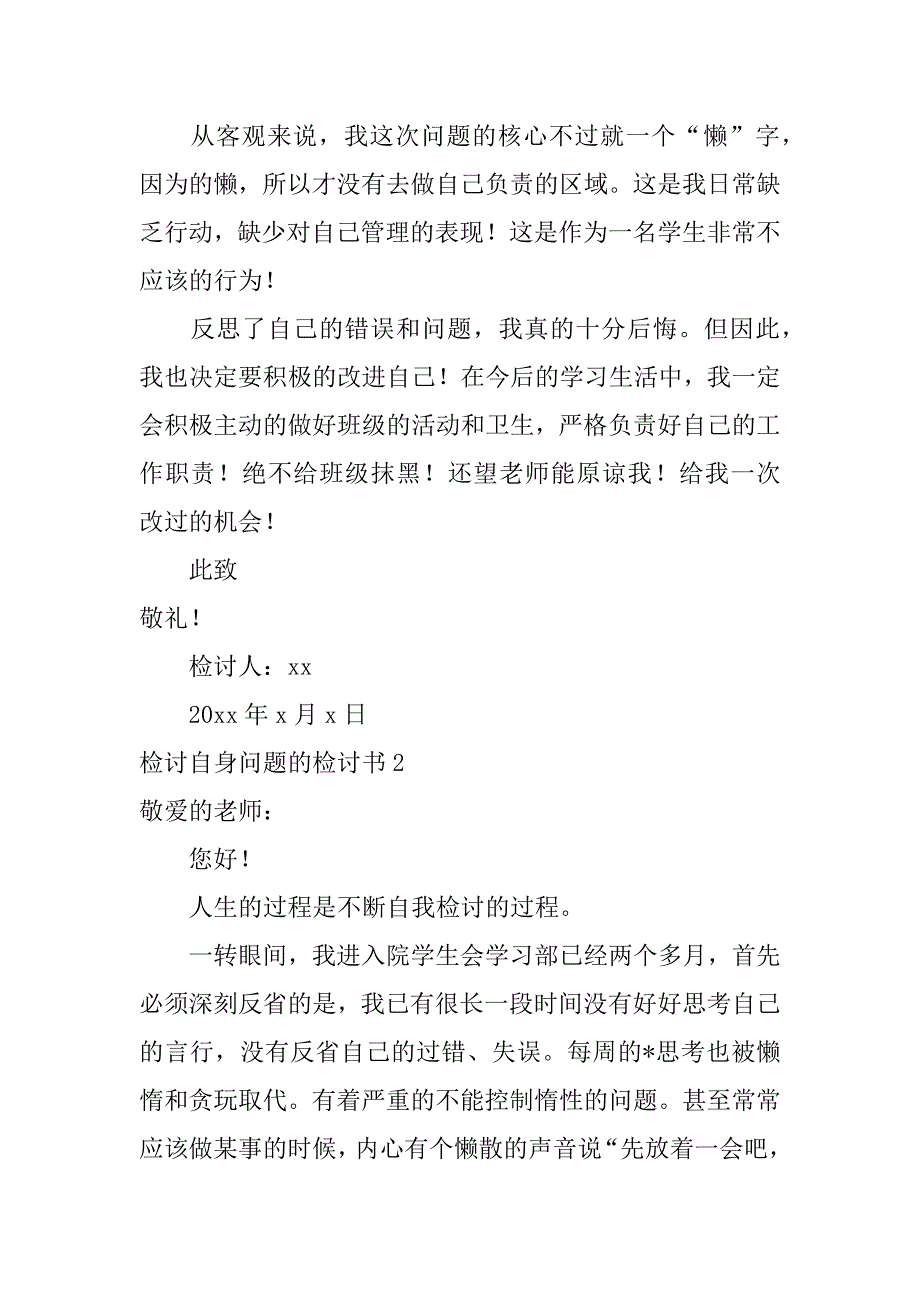 从客观来说，我这次问题的核心不过就一个“懒”字，因为的懒，所以才没有去做自己负责的区域。这是我日常缺乏行动，缺少对自己管理的表现！这是作为一名学生非常不应该的行为！

反思了自己的错误和问题，我真的十分后悔。但因此，我也决定要积极的改进自己！在今后的学习生活中，我一定会积极主动的做好班级的活动和卫生，严格负责好自己的工作职责！绝不给班级抹黑！还望老师能原谅我！给我一次改过的机会！

此致

敬礼！

检讨人：xx

20xx 年 x 月 x 日

检讨自身问题的检讨书 2

敬爱的老师：

您好！

人生的过程是不断自我检讨的过程。

一转眼间，我进入院学生会学习部已经两个多月，首先必须深刻反省的是，我已有很长一段时间没有好好思考自己的言行，没有反省自己的过错、失误。每周的*思考也被懒惰和贪玩取代。有着严重的不能控制惰性的问题。甚至常常应该做某事的时候，内心有个懒散的声音说“先放着一会吧，